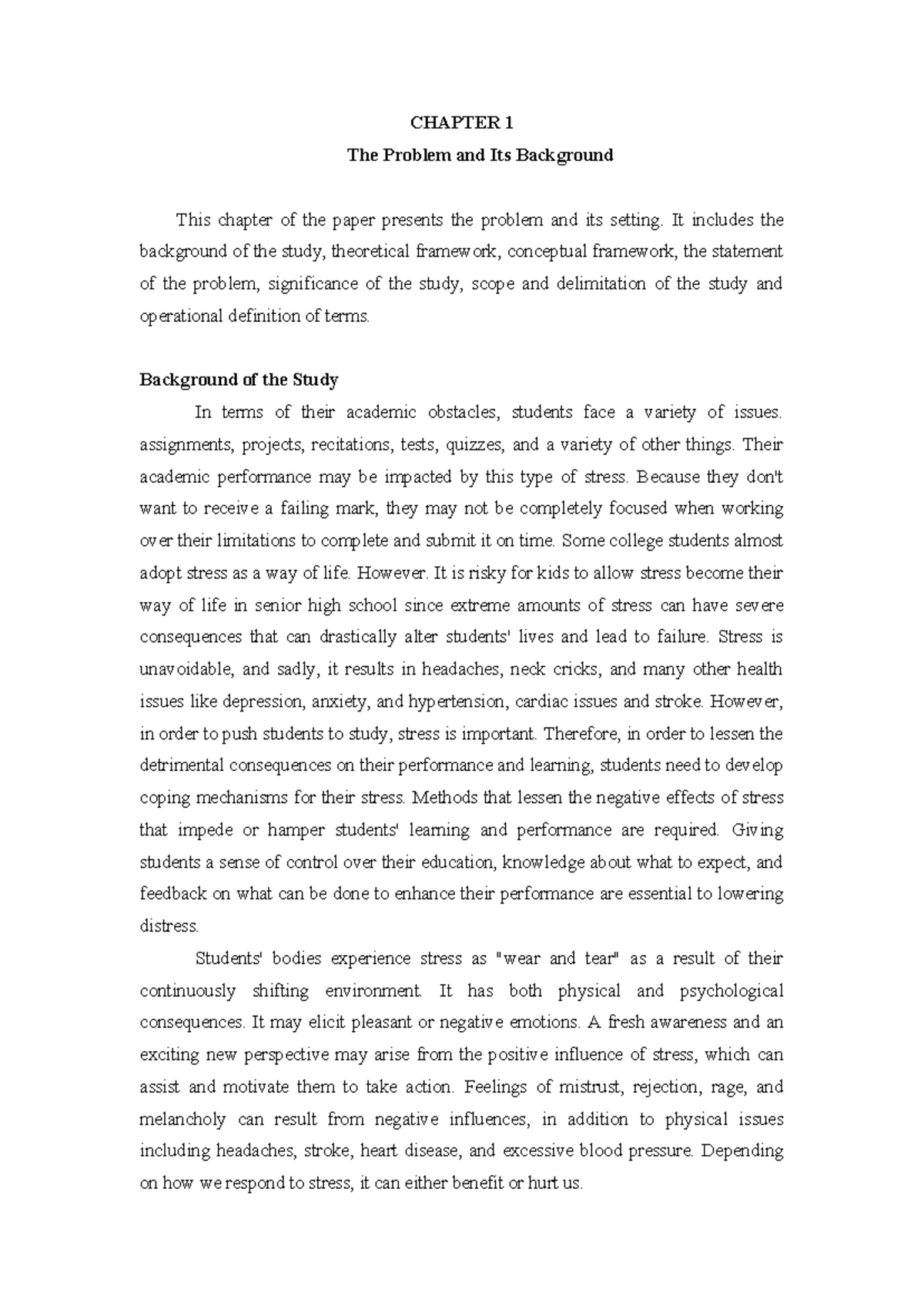 CHAPTER 1

The Problem and Its Background

This chapter of the paper presents the problem and its setting. It includes the background of the study, theoretical framework, conceptual framework, the statement of the problem, significance of the study, scope and delimitation of the study and operational definition of terms.

Background of the Study

In terms of their academic obstacles, students face a variety of issues. assignments, projects, recitations, tests, quizzes, and a variety of other things. Their academic performance may be impacted by this type of stress. Because they don't want to receive a failing mark, they may not be completely focused when working over their limitations to complete and submit it on time. Some college students almost adopt stress as a way of life. However. It is risky for kids to allow stress become their way of life in senior high school since extreme amounts of stress can have severe consequences that can drastically alter students' lives and lead to failure. Stress is unavoidable, and sadly, it results in headaches, neck cricks, and many other health issues like depression, anxiety, and hypertension, cardiac issues and stroke. However, in order to push students to study, stress is important. Therefore, in order to lessen the detrimental consequences on their performance and learning, students need to develop coping mechanisms for their stress. Methods that lessen the negative effects of stress that impede or hamper students' learning and performance are required. Giving students a sense of control over their education, knowledge about what to expect, and feedback on what can be done to enhance their performance are essential to lowering distress.

Students' bodies experience stress as "wear and tear" as a result of their continuously shifting environment. It has both physical and psychological consequences. It may elicit pleasant or negative emotions. A fresh awareness and an exciting new perspective may arise from the positive influence of stress, which can assist and motivate them to take action. Feelings of mistrust, rejection, rage, and melancholy can result from negative influences, in addition to physical issues including headaches, stroke, heart disease, and excessive blood pressure. Depending on how we respond to stress, it can either benefit or hurt us.